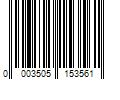 0 003505 153561